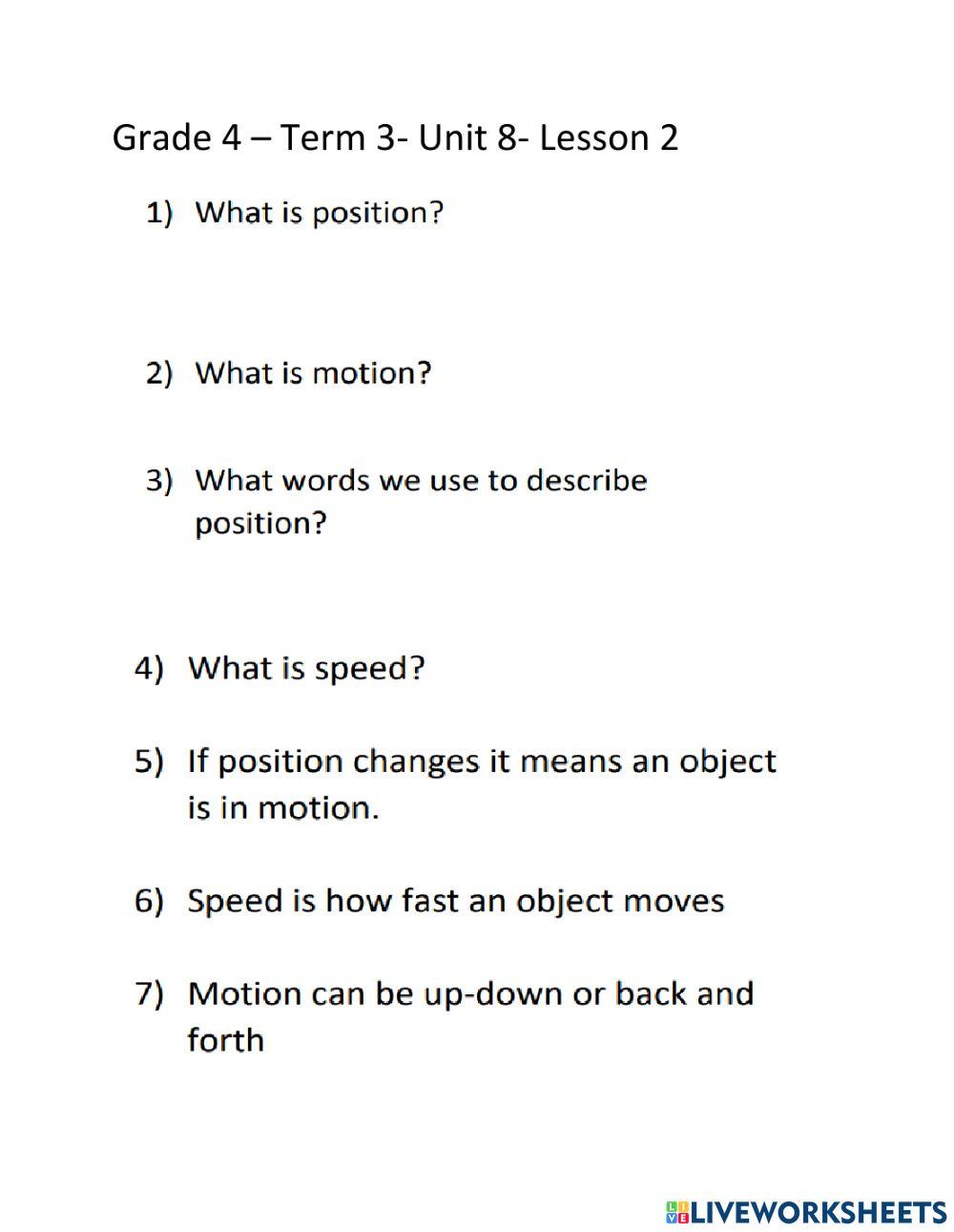 Grade 4 – Term 3- Unit 8- Lesson 2

1) What is position?

2) What is motion?

3) What words we use to describe position?

4) What is speed?

5) If position changes it means an object is in motion.

6) Speed is how fast an object moves

7) Motion can be up-down or back and forth

LIVEWORKSHEETS